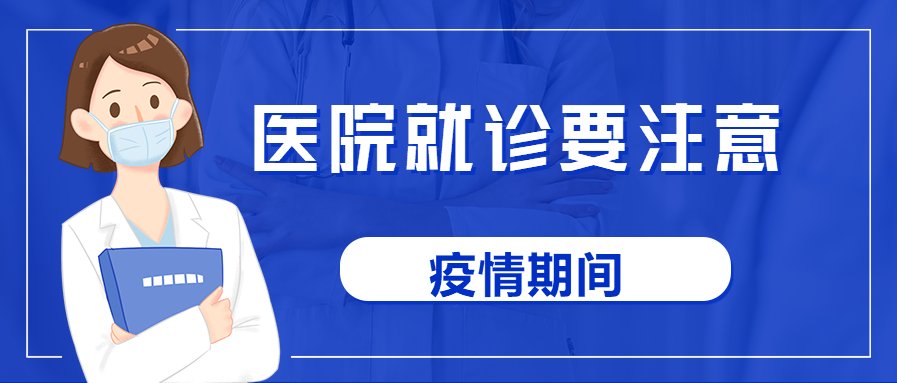 医院就诊要注意

疫情期间